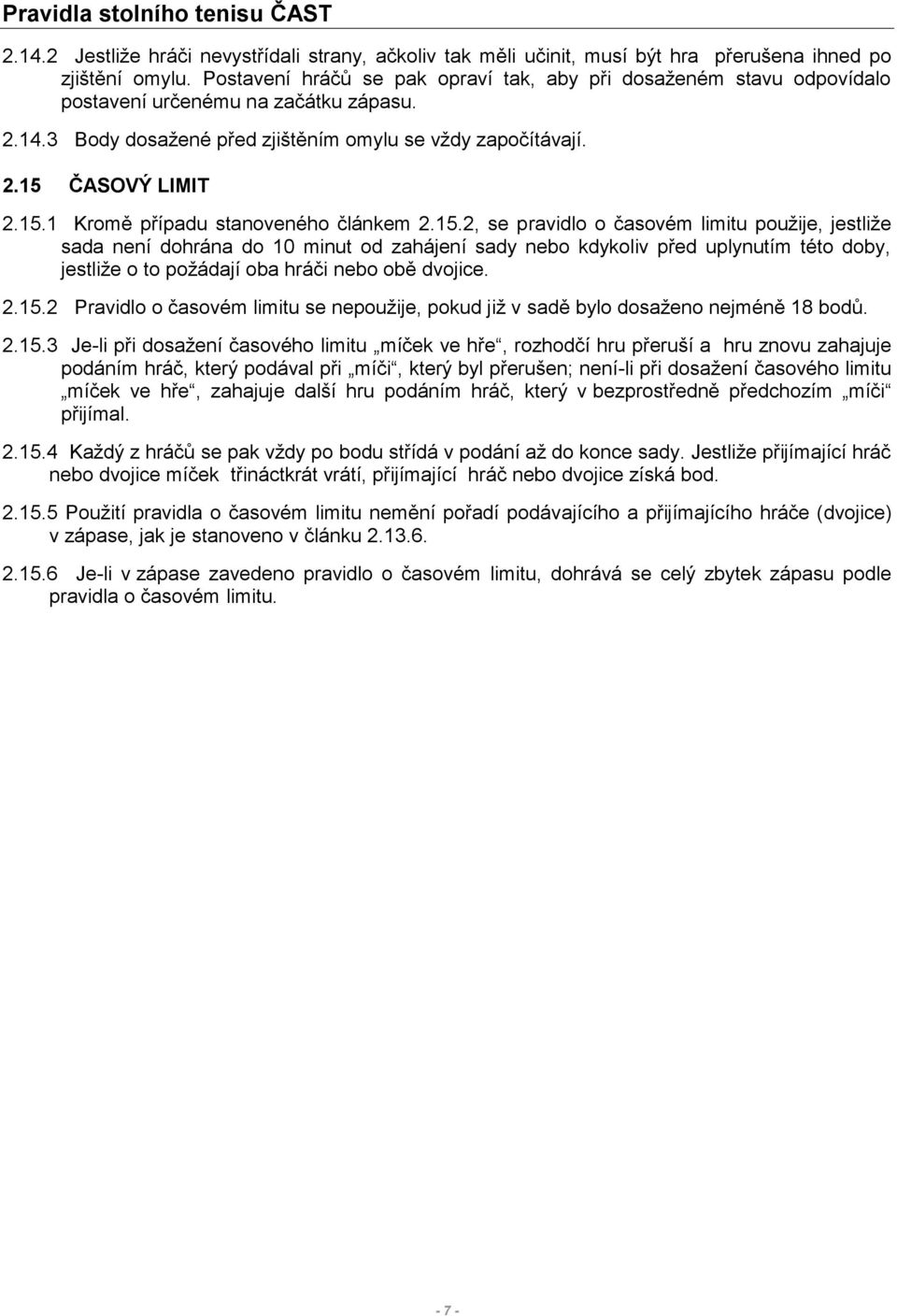 Pravidla stolního tenisu ČAST

2.14.2 Jestliže hráči nevystřídali strany, ačkoliv tak měli učinit, musí být hra přerušena ihned po zjištění omylu. Postavení hráčů se pak opraví tak, aby při dosaženém stavu odpovídalo postavení určenému na začátku zápasu.

2.14.3 Body dosažené před zjištěním omylu se vždy započítávají.

2.15 ČASOVÝ LIMIT

2.15.1 Kromě případu stanoveného článkem 2.15.2, se pravidlo o časovém limitu použije, jestliže sada není dohrána do 10 minut od zahájení sady nebo kdykoliv před uplynutím této doby, jestliže o to požádají oba hráči nebo obě dvojice.

2.15.2 Pravidlo o časovém limitu se nepoužije, pokud již v sadě bylo dosaženo nejméně 18 bodů.

2.15.3 Je-li při dosažení časového limitu „míček ve hře“, rozhodčí hru přeruší a hru znovu zahajuje podáním hráč, který podával při „míči“, který byl přerušen; není-li při dosažení časového limitu „míček ve hře“, zahajuje další hru podáním hráč, který v bezprostředně předchozím „míči“ přijímal.

2.15.4 Každý z hráčů se pak vždy po bodu střídá v podání až do konce sady. Jestliže přijímající hráč nebo dvojice míček třináctkrát vrátí, přijímající hráč nebo dvojice získá bod.

2.15.5 Použití pravidla o časovém limitu nemění pořadí podávajícího a přijímajícího hráče (dvojice) v zápase, jak je stanoveno v článku 2.13.6.

2.15.6 Je-li v zápase zavedeno pravidlo o časovém limitu, dohrává se celý zbytek zápasu podle pravidla o časovém limitu.

- 7 -